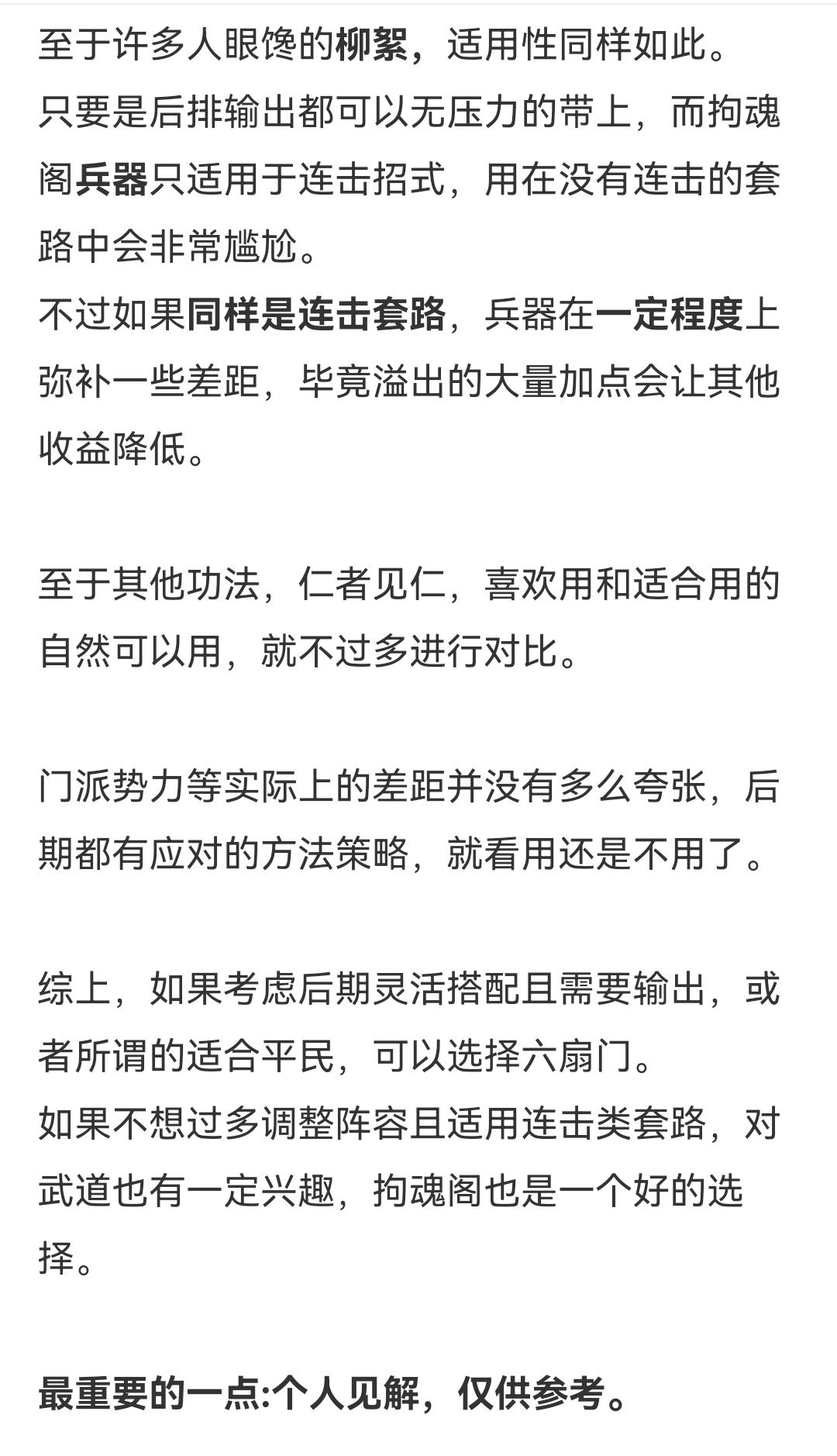 至于许多人眼馋的柳絮，适用性同样如此。
只要是后排输出都可以无压力的带上，而拘魂阁兵器只适用于连击招式，用在没有连击的套路中会非常尴尬。
不过如果同样是连击套路，兵器在一定程度上弥补一些差距，毕竟溢出的大量加点会让其他收益降低。

至于其他功法，仁者见仁，喜欢用和适合用的自然可以用，就不过多进行对比。

门派势力等实际上的差距并没有多么夸张，后期都有应对的方法策略，就看用还是不用了。

综上，如果考虑后期灵活搭配且需要输出，或者所谓的适合平民，可以选择六扇门。
如果不想过多调整阵容且适用连击类套路，对武道也有一定兴趣，拘魂阁也是一个好的选择。

最重要的一点:个人见解，仅供参考。